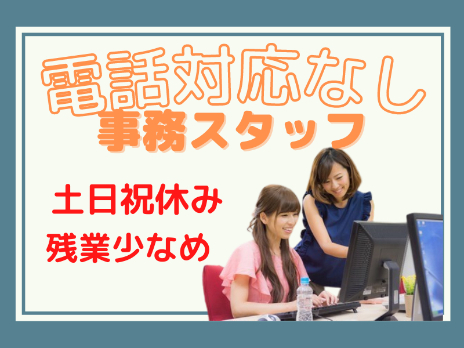 電話対応なし
事務スタッフ

土日祝休み
残業少なめ